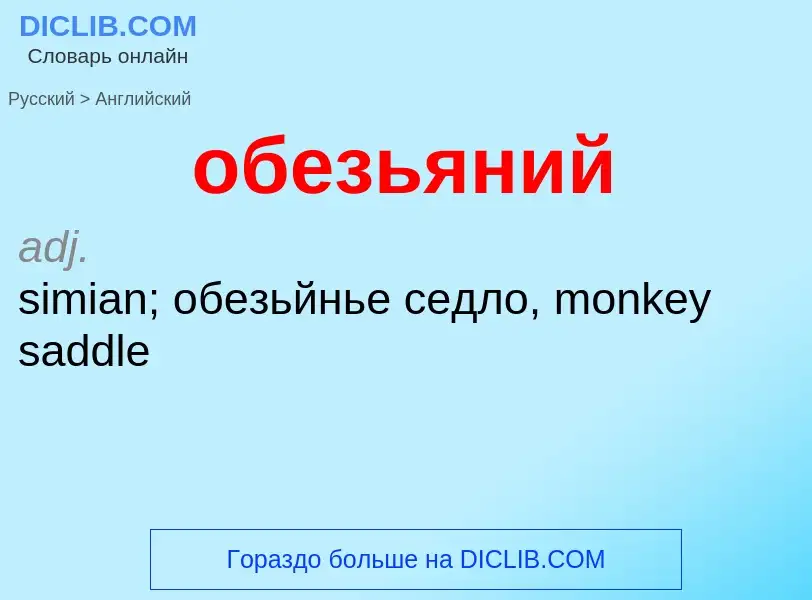 DICLIB.COM
Словарь онлайн

Русский > Английский

обезьяний

adj.
simian; обезьйнье седло, monkey saddle

Гораздо больше на DICLIB.COM